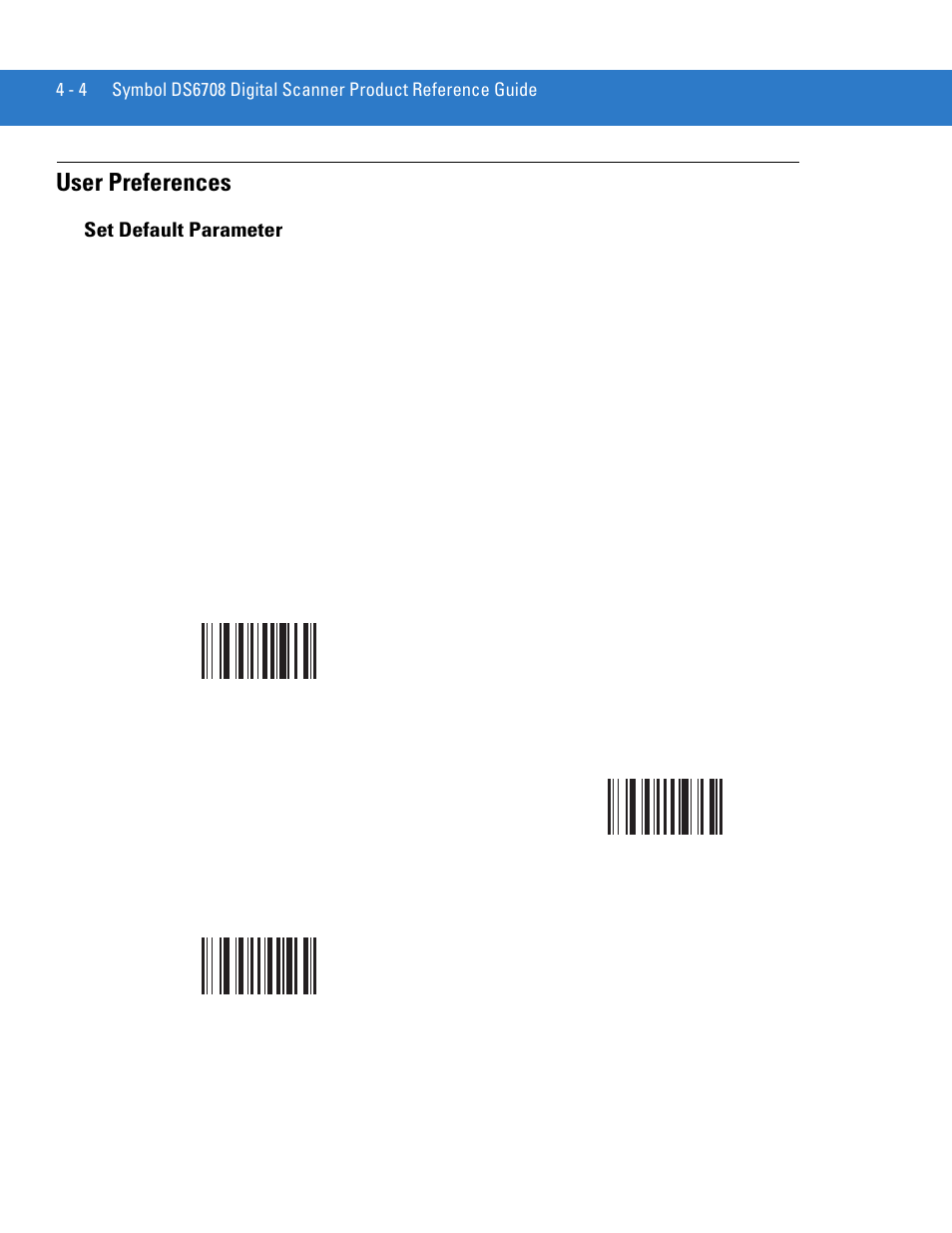 4 - 4 Symbol DS6708 Digital Scanner Product Reference Guide

User Preferences

Set Default Parameter